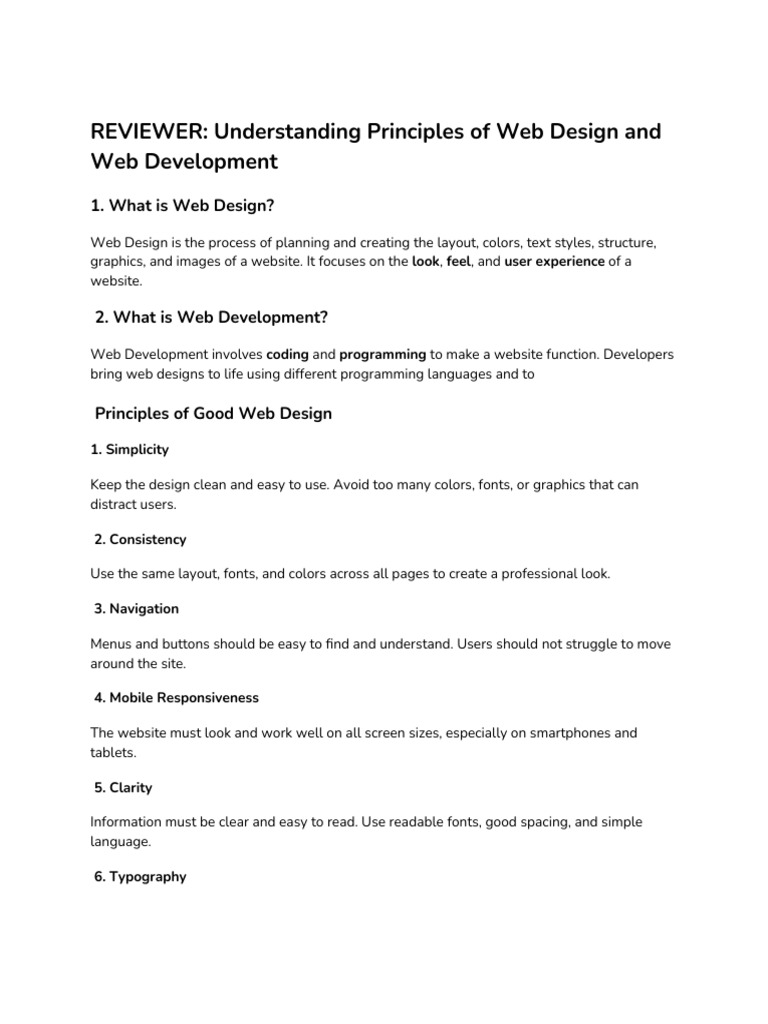 REVIEWER: Understanding Principles of Web Design and Web Development

1. What is Web Design?

Web Design is the process of planning and creating the layout, colors, text styles, structure, graphics, and images of a website. It focuses on the look, feel, and user experience of a website.

2. What is Web Development?

Web Development involves coding and programming to make a website function. Developers bring web designs to life using different programming languages and to

Principles of Good Web Design

1. Simplicity

Keep the design clean and easy to use. Avoid too many colors, fonts, or graphics that can distract users.

2. Consistency

Use the same layout, fonts, and colors across all pages to create a professional look.

3. Navigation

Menus and buttons should be easy to find and understand. Users should not struggle to move around the site.

4. Mobile Responsiveness

The website must look and work well on all screen sizes, especially on smartphones and tablets.

5. Clarity

Information must be clear and easy to read. Use readable fonts, good spacing, and simple language.

6. Typography